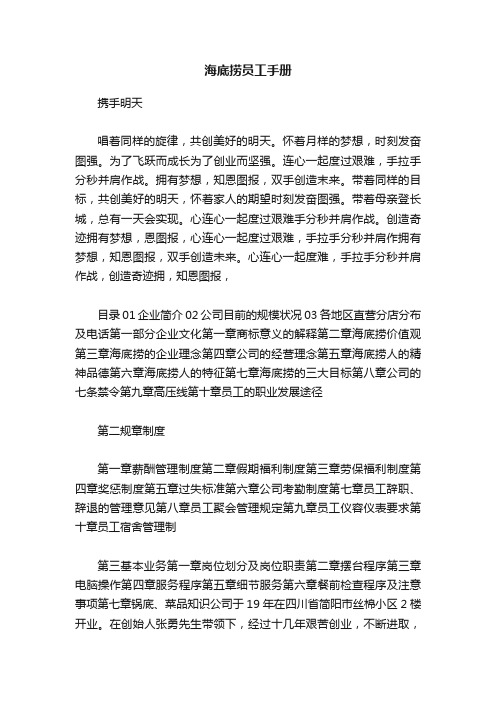 海底捞员工手册

携手明天

唱着同样的旋律，共创美好的明天。怀着月样的梦想，时刻发奋图强。为了飞跃而成长为了创业而坚强。连心一起度过艰难，手拉手分秒并肩作战。拥有梦想，知恩图报，双手创造未来。带着同样的目标，共创美好的明天，怀着家人的期望时刻发奋图强。带着母亲登长城，总有一天会实现。心连心一起度过艰难手分秒并肩作战。创造奇迹拥有梦想，恩图报，心连心一起度过艰难，手拉手分秒并肩作拥有梦想，知恩图报，双手创造未来。心连心一起度难，手拉手分秒并肩作战，创造奇迹拥，知恩图报，

目录 01 企业简介 02 公司目前的规模状况 03 各地区直营分店分布及电话第一部分企业文化第一章商标意义的解释第二章海底捞价值观第三章海底捞的企业理念第四章公司的经营理念第五章海底捞人的精神品德第六章海底捞人的特征第七章海底捞的三大目标第八章公司的七条禁令第九章高压线第十章员工的职业发展途径

第二规章制度

第一章薪酬管理制度第二章假期福利制度第三章劳保福利制度第四章奖惩制度第五章过失标准第六章公司考勤制度第七章员工辞职、辞退的管理意见第八章员工聚会管理规定第九章员工仪容仪表要求第十章员工宿舍管理制

第三基本业务第一章岗位划分及岗位职责第二章摆台程序第三章电脑操作第四章服务程序第五章细节服务第六章餐前检查程序及注意事项第七章锅底、菜品知识公司于 19 年在四川省简阳市丝棉小区 2 楼开业。在创始人张勇先生带领下，经过十几年艰苦创业，不断进取，